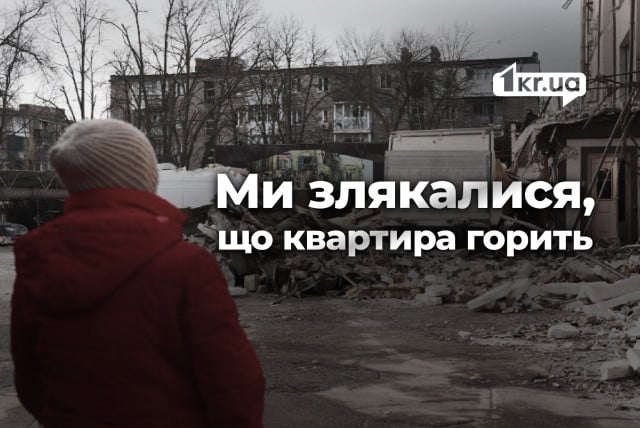 1kr.ua

Ми злякалися, що квартира горить